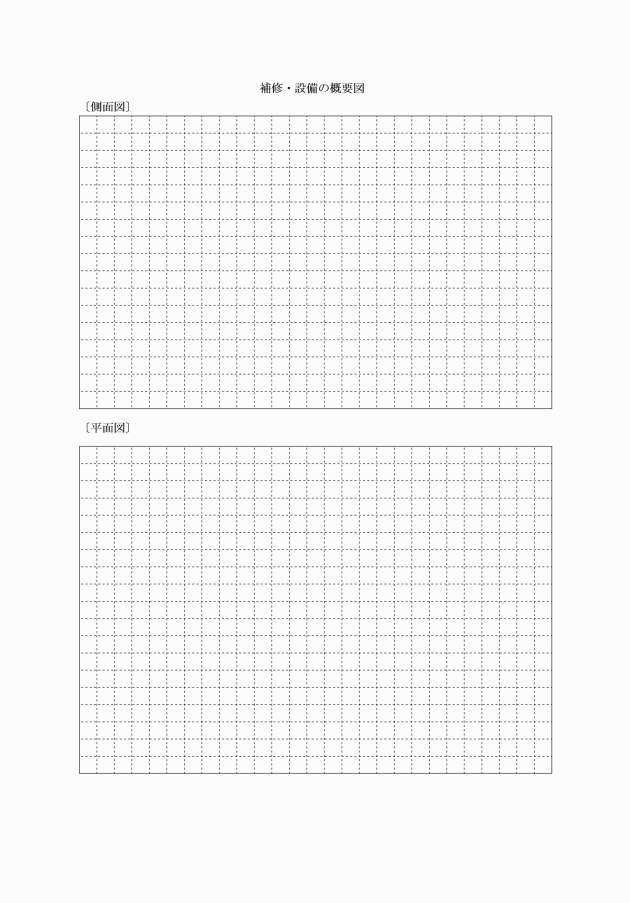 補修・設備の概要図

〔側面図〕

〔平面図〕